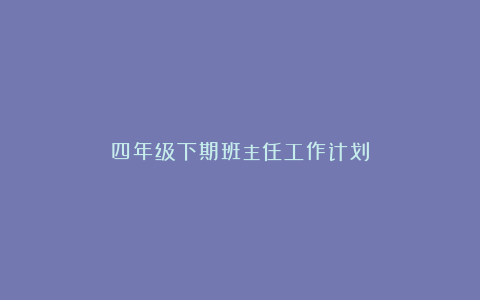 四年级下期班主任工作计划